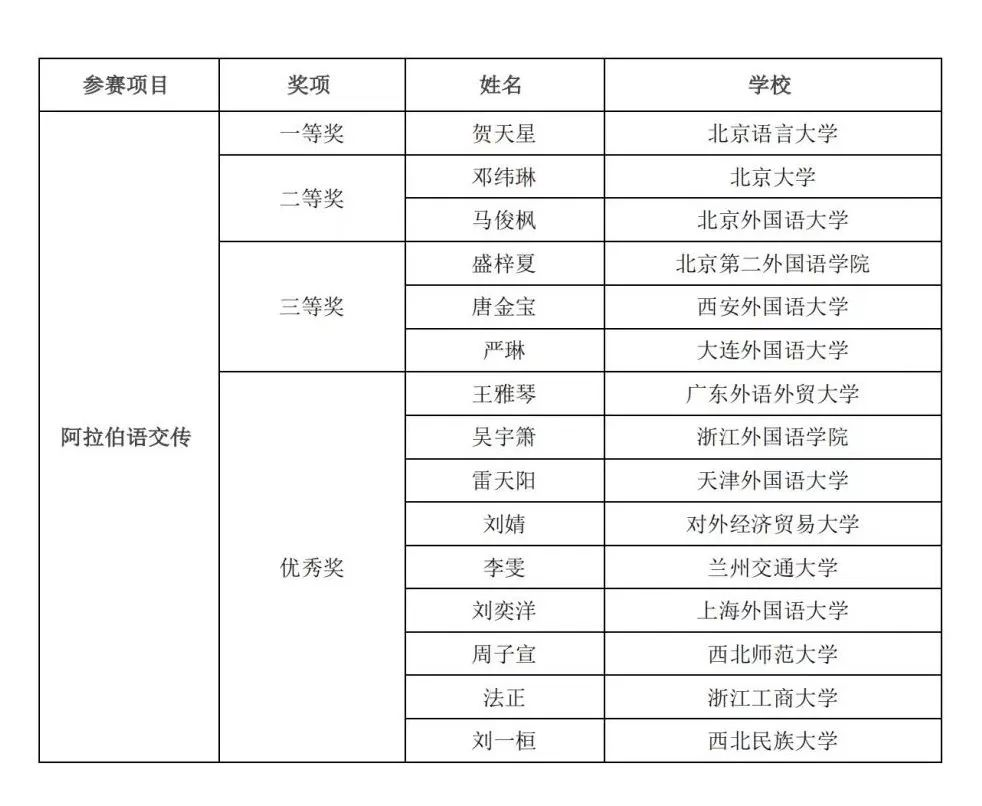 | 参赛项目 | 奖项 | 姓名 | 学校 |
|---|---|---|---|
| 阿拉伯语交传 | 一等奖 | 贺天星 | 北京语言大学 |
| | 二等奖 | 邓纬琳 | 北京大学 |
| | | 马俊枫 | 北京外国语大学 |
| | 三等奖 | 盛梓夏 | 北京第二外国语学院 |
| | | 唐金宝 | 西安外国语大学 |
| | | 严琳 | 大连外国语大学 |
| | 优秀奖 | 王雅琴 | 广东外语外贸大学 |
| | | 吴宇箫 | 浙江外国语学院 |
| | | 雷天阳 | 天津外国语大学 |
| | | 刘婧 | 对外经济贸易大学 |
| | | 李雯 | 兰州交通大学 |
| | | 刘奕洋 | 上海外国语大学 |
| | | 周子宣 | 西北师范大学 |
| | | 法正 | 浙江工商大学 |
| | | 刘一桓 | 西北民族大学 |